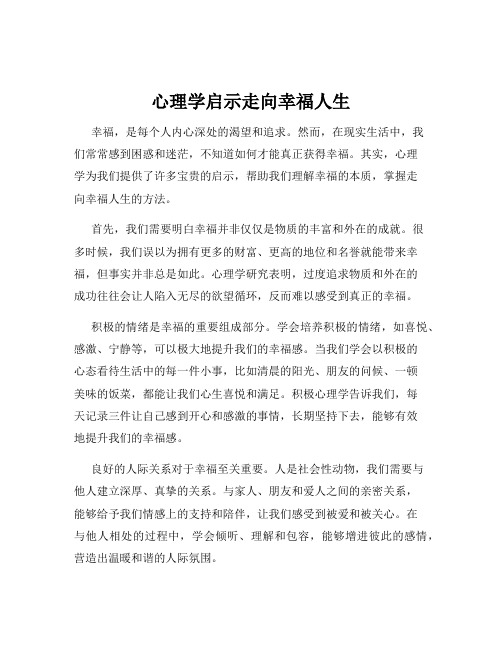 心理学启示走向幸福人生

幸福，是每个人内心深处的渴望和追求。然而，在现实生活中，我们常常感到困惑和迷茫，不知道如何才能真正获得幸福。其实，心理学为我们提供了许多宝贵的启示，帮助我们理解幸福的本质，掌握走向幸福人生的方法。

首先，我们需要明白幸福并非仅仅是物质的丰富和外在的成就。很多时候，我们误以为拥有更多的财富、更高的地位和名誉就能带来幸福，但事实并非总是如此。心理学研究表明，过度追求物质和外在的成功往往会让人陷入无尽的欲望循环，反而难以感受到真正的幸福。

积极的情绪是幸福的重要组成部分。学会培养积极的情绪，如喜悦、感激、宁静等，可以极大地提升我们的幸福感。当我们学会以积极的心态看待生活中的每一件小事，比如清晨的阳光、朋友的问候、一顿美味的饭菜，都能让我们心生喜悦和满足。积极心理学告诉我们，每天记录三件让自己感到开心和感激的事情，长期坚持下去，能够有效地提升我们的幸福感。

良好的人际关系对于幸福至关重要。人是社会性动物，我们需要与他人建立深厚、真挚的关系。与家人、朋友和爱人之间的亲密关系，能够给予我们情感上的支持和陪伴，让我们感受到被爱和被关心。在与他人相处的过程中，学会倾听、理解和包容，能够增进彼此的感情，营造出温暖和谐的人际氛围。